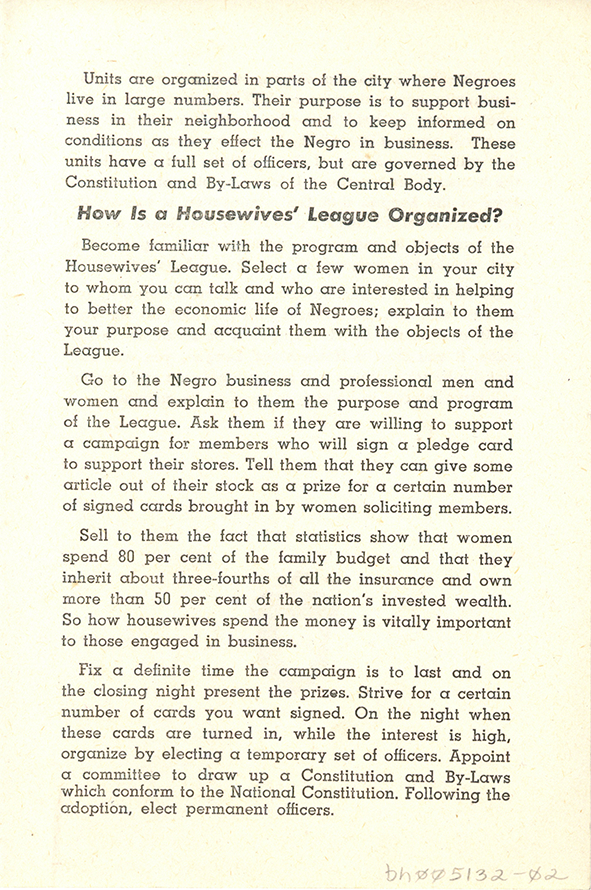 Units are organized in parts of the city where Negroes live in large numbers. Their purpose is to support business in their neighborhood and to keep informed on conditions as they effect the Negro in business. These units have a full set of officers, but are governed by the Constitution and By-Laws of the Central Body.

How Is a Housewives' League Organized?

Become familiar with the program and objects of the Housewives' League. Select a few women in your city to whom you can talk and who are interested in helping to better the economic life of Negroes; explain to them your purpose and acquaint them with the objects of the League.

Go to the Negro business and professional men and women and explain to them the purpose and program of the League. Ask them if they are willing to support a campaign for members who will sign a pledge card to support their stores. Tell them that they can give some article out of their stock as a prize for a certain number of signed cards brought in by women soliciting members.

Sell to them the fact that statistics show that women spend 80 per cent of the family budget and that they inherit about three-fourths of all the insurance and own more than 50 per cent of the nation's invested wealth. So how housewives spend the money is vitally important to those engaged in business.

Fix a definite time the campaign is to last and on the closing night present the prizes. Strive for a certain number of cards you want signed. On the night when these cards are turned in, while the interest is high, organize by electing a temporary set of officers. Appoint a committee to draw up a Constitution and By-Laws which conform to the National Constitution. Following the adoption, elect permanent officers.

bh005132-02